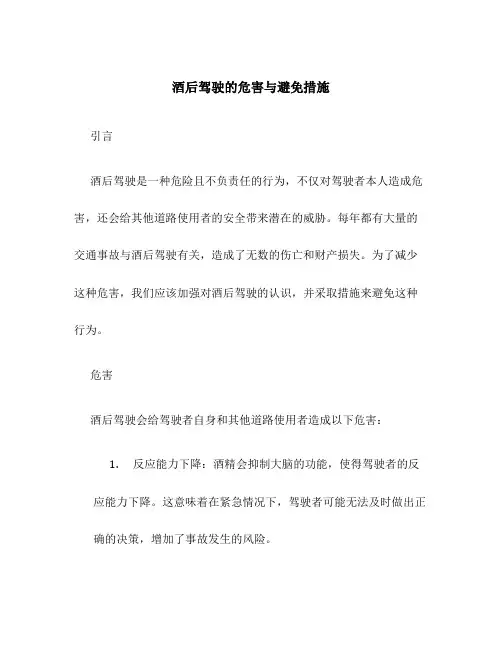 酒后驾驶的危害与避免措施

引言

酒后驾驶是一种危险且不负责任的行为，不仅对驾驶者本人造成危害，还会给其他道路使用者的安全带来潜在的威胁。每年都有大量的交通事故与酒后驾驶有关，造成了无数的伤亡和财产损失。为了减少这种危害，我们应该加强对酒后驾驶的认识，并采取措施来避免这种行为。

危害

酒后驾驶会给驾驶者自身和其他道路使用者造成以下危害：

1. 反应能力下降：酒精会抑制大脑的功能，使得驾驶者的反应能力下降。这意味着在紧急情况下，驾驶者可能无法及时做出正确的决策，增加了事故发生的风险。